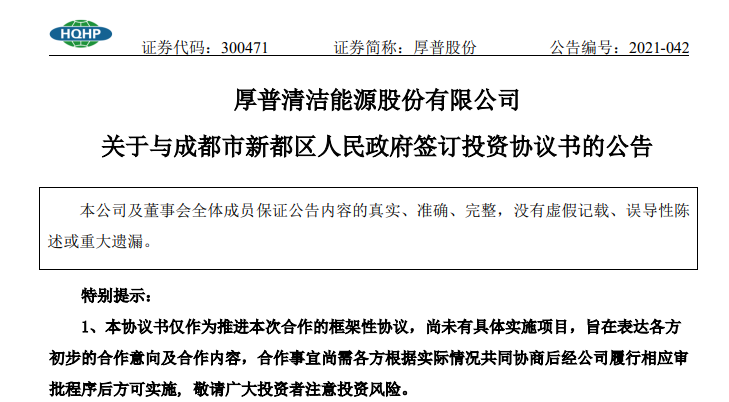 HQHP

证券代码：300471 证券简称：厚普股份 公告编号：2021-042

厚普清洁能源股份有限公司

关于与成都市新都区人民政府签订投资协议书的公告

本公司及董事会全体成员保证公告内容的真实、准确、完整，没有虚假记载、误导性陈述或重大遗漏。

特别提示：

1、本协议书仅作为推进本次合作的框架性协议，尚未有具体实施项目，旨在表达各方初步的合作意向及合作内容，合作事宜尚需各方根据实际情况共同协商后经公司履行相应审批程序后方可实施，敬请广大投资者注意投资风险。